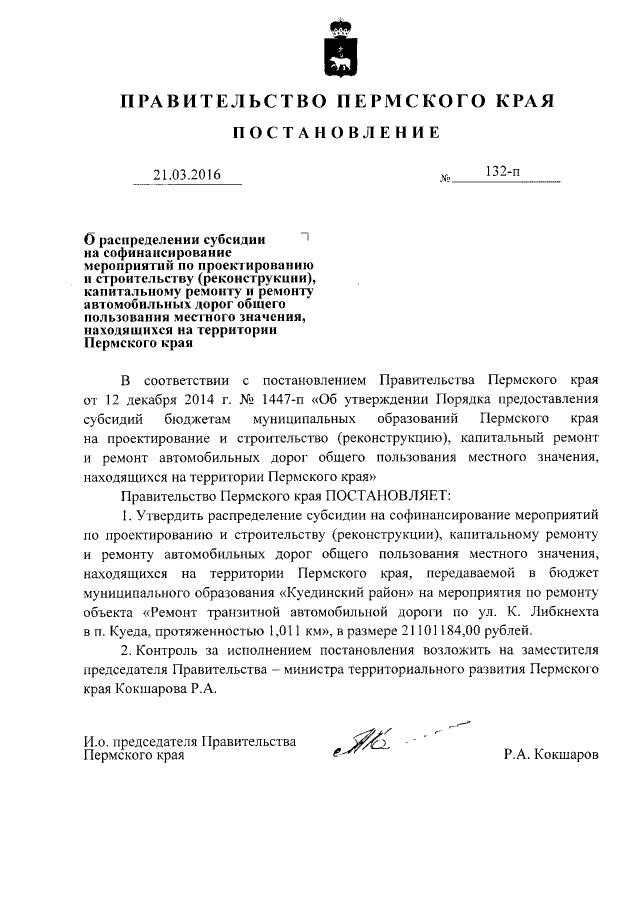 ПРАВИТЕЛЬСТВО ПЕРМСКОГО КРАЯ

ПОСТАНОВЛЕНИЕ

21.03.2016 № 132-п

О распределении субсидии на софинансирование мероприятий по проектированию и строительству (реконструкции), капитальному ремонту и ремонту автомобильных дорог общего пользования местного значения, находящихся на территории Пермского края

В соответствии с постановлением Правительства Пермского края от 12 декабря 2014 г. № 1447-п «Об утверждении Порядка предоставления субсидий бюджетам муниципальных образований Пермского края на проектирование и строительство (реконструкцию), капитальный ремонт и ремонт автомобильных дорог общего пользования местного значения, находящихся на территории Пермского края»

Правительство Пермского края ПОСТАНОВЛЯЕТ:

1. Утвердить распределение субсидии на софинансирование мероприятий по проектированию и строительству (реконструкции), капитальному ремонту и ремонту автомобильных дорог общего пользования местного значения, находящихся на территории Пермского края, передаваемой в бюджет муниципального образования «Куединский район» на мероприятия по ремонту объекта «Ремонт транзитной автомобильной дороги по ул. К. Либкнехта в п. Куеда, протяженностью 1,011 км», в размере 21101184,00 рублей.

2. Контроль за исполнением постановления возложить на заместителя председателя Правительства – министра территориального развития Пермского края Кокшарова Р.А.

И.о. председателя Правительства Пермского края

Р.А. Кокшаров